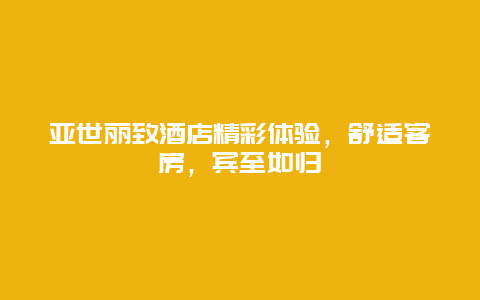 亚世丽致酒店精彩体验，舒适客房，宾至如归